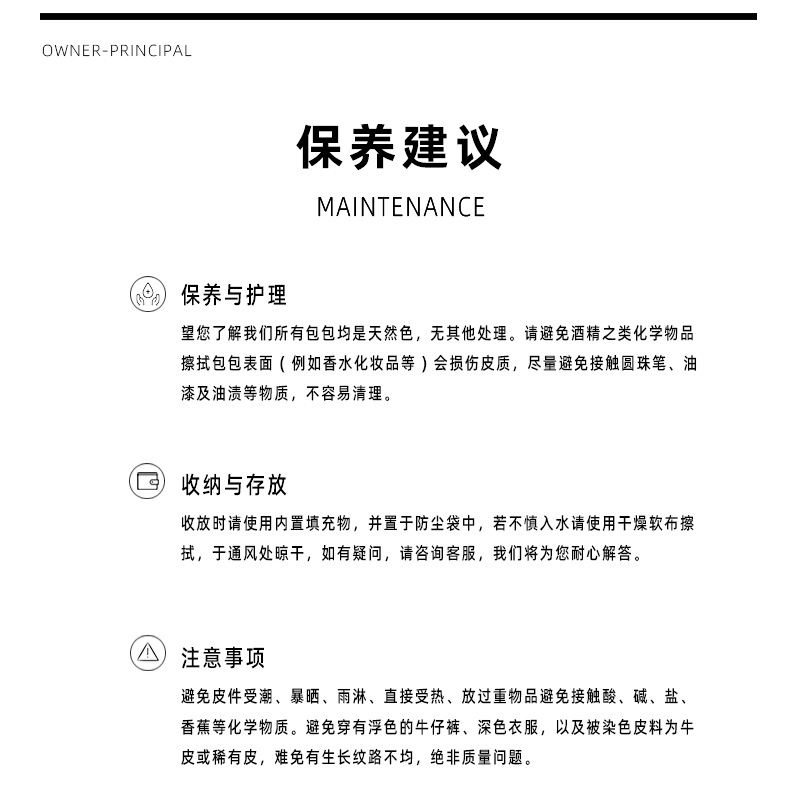 OWNER-PRINCIPAL

保养建议

MAINTENANCE

保养与护理

望您了解我们所有包包均是天然色，无其他处理。请避免酒精之类化学物品擦拭包包表面（例如香水化妆品等）会损伤皮质，尽量避免接触圆珠笔、油漆及油渍等物质，不容易清理。

收纳与存放

收放时请使用内置填充物，并置于防尘袋中，若不慎入水请使用干燥软布擦拭，于通风处晾干，如有疑问，请咨询客服，我们将为您耐心解答。

注意事项

避免皮件受潮、暴晒、雨淋、直接受热、放过重物品避免接触酸、碱、盐、香蕉等化学物质。避免穿有浮色的牛仔裤、深色衣服，以及被染色皮料为牛皮或稀有皮，难免有生长纹路不均，绝非质量问题。